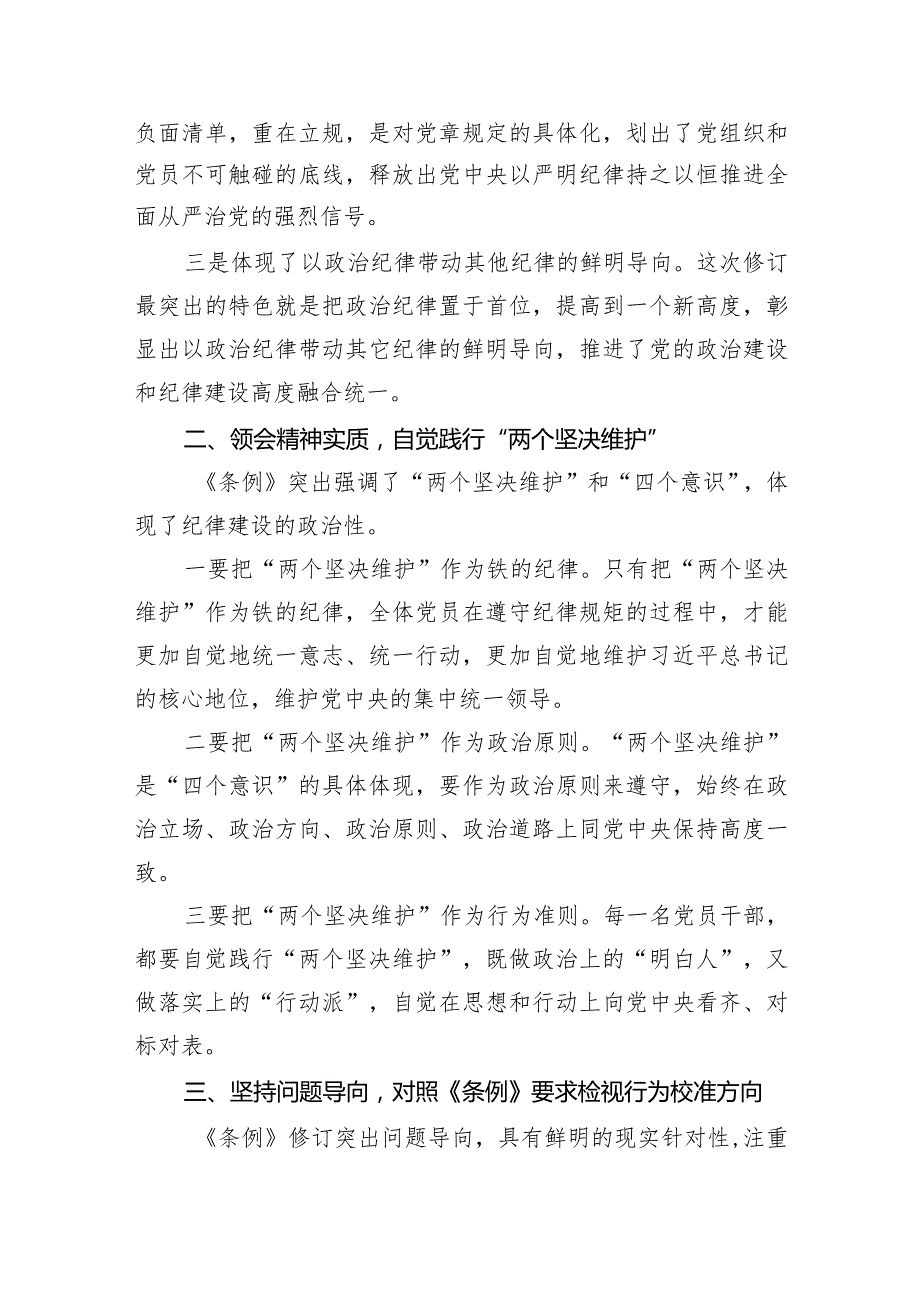 负面清单，重在立规，是对党章规定的具体化，划出了党组织和党员不可触碰的底线，释放出党中央以严明纪律持之以恒推进全面从严治党的强烈信号。

三是体现了以政治纪律带动其他纪律的鲜明导向。这次修订最突出的特色就是把政治纪律置于首位，提高到一个新高度，彰显出以政治纪律带动其它纪律的鲜明导向，推进了党的政治建设和纪律建设高度融合统一。

二、领会精神实质，自觉践行“两个坚决维护”

《条例》突出强调了“两个坚决维护”和“四个意识”，体现了纪律建设的政治性。

一要把“两个坚决维护”作为铁的纪律。只有把“两个坚决维护”作为铁的纪律，全体党员在遵守纪律规矩的过程中，才能更加自觉地统一意志、统一行动，更加自觉地维护习近平总书记的核心地位，维护党中央的集中统一领导。

二要把“两个坚决维护”作为政治原则。“两个坚决维护”是“四个意识”的具体体现，要作为政治原则来遵守，始终在政治立场、政治方向、政治原则、政治道路上同党中央保持高度一致。

三要把“两个坚决维护”作为行为准则。每一名党员干部，都要自觉践行“两个坚决维护”，既做政治上的“明白人”，又做落实上的“行动派”，自觉在思想和行动上向党中央看齐、对标对表。

三、坚持问题导向，对照《条例》要求检视行为校准方向

《条例》修订突出问题导向，具有鲜明的现实针对性，注重